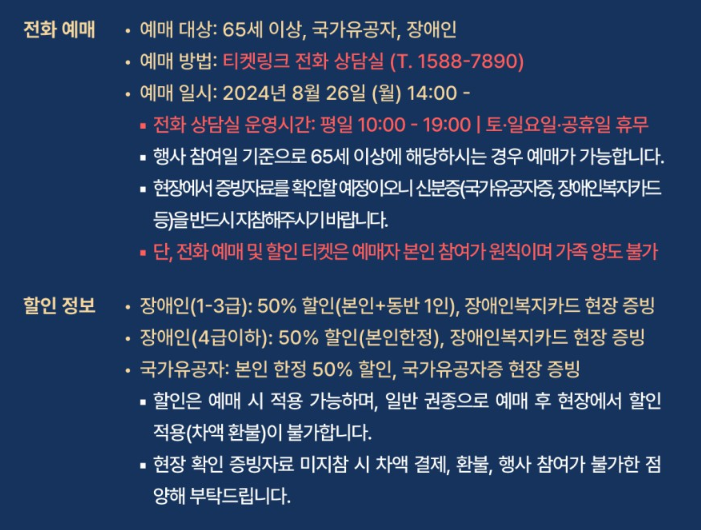 전화 예매

• 예매 대상: 65세 이상, 국가유공자, 장애인
• 예매 방법: 티켓링크 전화 상담실 (T. 1588-7890)
• 예매 일시: 2024년 8월 26일 (월) 14:00 -
▪ 전화 상담실 운영시간: 평일 10:00 - 19:00 | 토·일요일·공휴일 휴무
▪ 행사 참여일 기준으로 65세 이상에 해당하시는 경우 예매가 가능합니다.
▪ 현장에서 증빙자료를 확인할 예정이오니 신분증(국가유공자증, 장애인복지카드 등)을 반드시 지참해주시기 바랍니다.
▪ 단, 전화 예매 및 할인 티켓은 예매자 본인 참여가 원칙이며 가족 양도 불가

할인 정보

• 장애인(1-3급): 50% 할인(본인+동반 1인), 장애인복지카드 현장 증빙
• 장애인(4급이하): 50% 할인(본인한정), 장애인복지카드 현장 증빙
• 국가유공자: 본인 한정 50% 할인, 국가유공자증 현장 증빙
▪ 할인은 예매 시 적용 가능하며, 일반 권종으로 예매 후 현장에서 할인 적용(차액 환불)이 불가합니다.
▪ 현장 확인 증빙자료 미지참 시 차액 결제, 환불, 행사 참여가 불가한 점 양해 부탁드립니다.